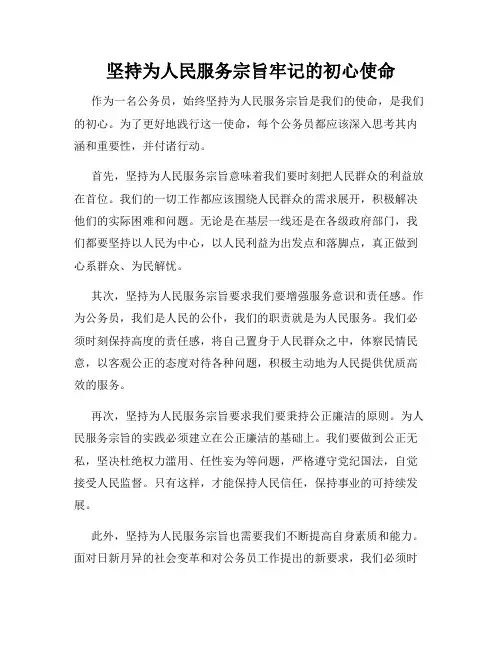 坚持为人民服务宗旨牢记的初心使命

作为一名公务员，始终坚持为人民服务宗旨是我们的使命，是我们的初心。为了更好地践行这一使命，每个公务员都应该深入思考其内涵和重要性，并付诸行动。

首先，坚持为人民服务宗旨意味着我们要时刻把人民群众的利益放在首位。我们的一切工作都应该围绕人民群众的需求展开，积极解决他们的实际困难和问题。无论是在基层一线还是在各级政府部门，我们都要坚持以人民为中心，以人民利益为出发点和落脚点，真正做到心系群众、为民解忧。

其次，坚持为人民服务宗旨要求我们要增强服务意识和责任感。作为公务员，我们是人民的公仆，我们的职责就是为人民服务。我们必须时刻保持高度的责任感，将自己置身于人民群众之中，体察民情民意，以客观公正的态度对待各种问题，积极主动地为人民提供优质高效的服务。

再次，坚持为人民服务宗旨要求我们要秉持公正廉洁的原则。为人民服务宗旨的实践必须建立在公正廉洁的基础上。我们要做到公正无私，坚决杜绝权力滥用、任性妄为等问题，严格遵守党纪国法，自觉接受人民监督。只有这样，才能保持人民信任，保持事业的可持续发展。

此外，坚持为人民服务宗旨也需要我们不断提高自身素质和能力。面对日新月异的社会变革和对公务员工作提出的新要求，我们必须时